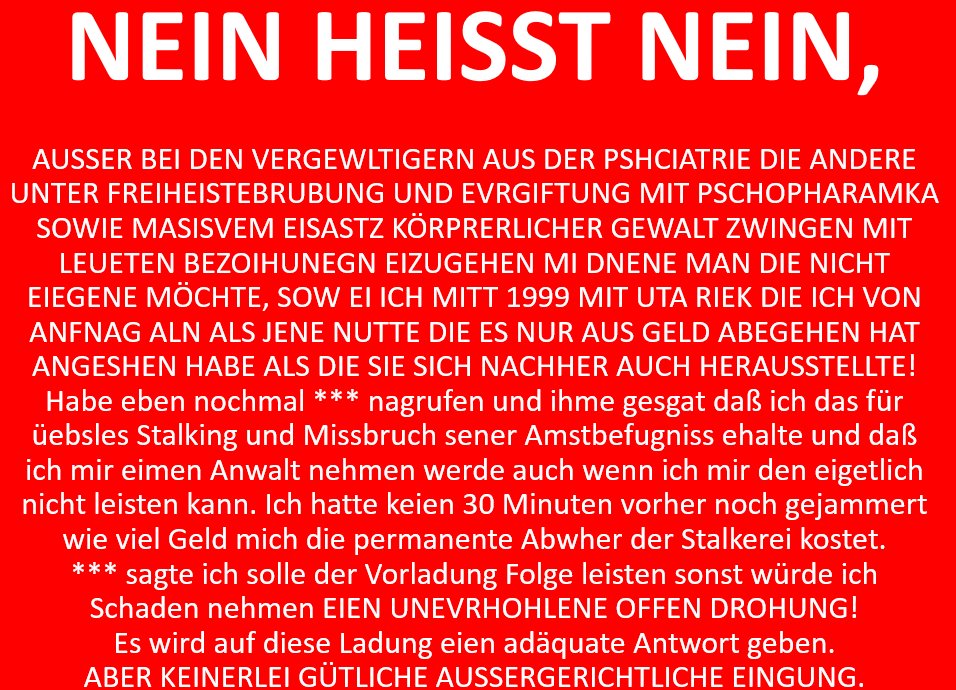 NEIN HEISST NEIN,

AUSSER BEI DEN VERGEWLTIGERN AUS DER PSHCIATRIE DIE ANDERE UNTER FREIHEISTEBRUBUNG UND EVRGIFTUNG MIT PSCHOPHARAMKA SOWIE MASISVEM EISASTZ KÖRPRERLICHER GEWALT ZWINGEN MIT LEUETEN BEZOIHUNEGN EIZUGEHEN MI DNENE MAN DIE NICHT EIEGENE MÖCHTE, SOW EI ICH MITT 1999 MIT UTA RIEK DIE ICH VON ANFNAG ALN ALS JENE NUTTE DIE ES NUR AUS GELD ABEGEHEN HAT ANGESHEN HABE ALS DIE SIE SICH NACHHER AUCH HERAUSSTELLTE! Habe eben nochmal *** nagrufen und ihme gesgat daß ich das für üebsles Stalking und Missbruch sener Amstbefugniss ehalte und daß ich mir eimen Anwalt nehmen werde auch wenn ich mir den eigetlich nicht leisten kann. Ich hatte keien 30 Minuten vorher noch gejammert wie viel Geld mich die permanente Abwher der Stalkerei kostet. *** sagte ich solle der Vorladung Folge leisten sonst würde ich Schaden nehmen EIEN UNEVRHOHLENE OFFEN DROHUNG! Es wird auf diese Ladung eien adäquate Antwort geben. ABER KEINERLEI GÜTLICHE AUSSERGERICHTLICHE EINGUNG.